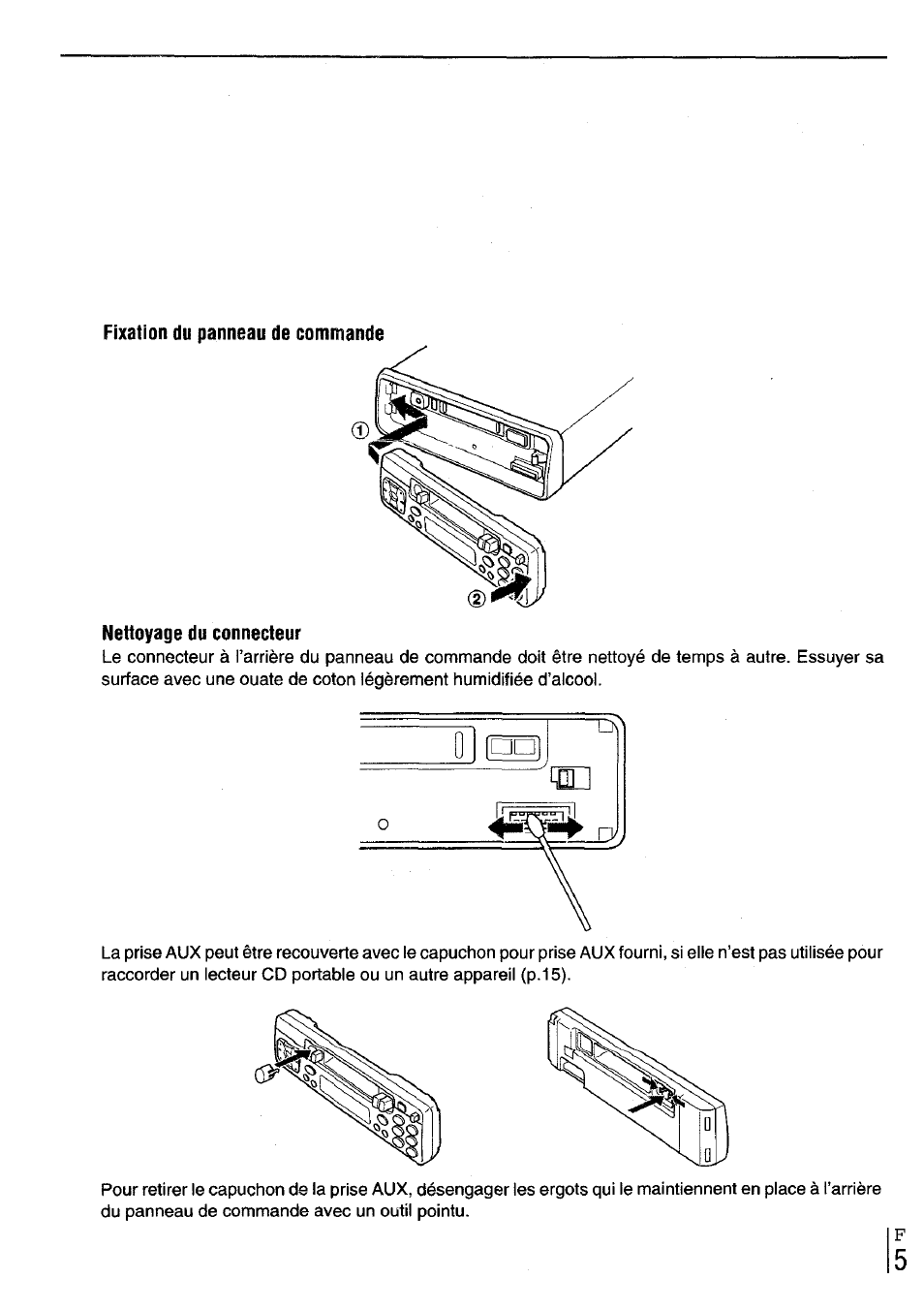 Fixation du panneau de commande

①

②

Nettoyage du connecteur

Le connecteur à l'arrière du panneau de commande doit être nettoyé de temps à autre. Essuyer sa surface avec une ouate de coton légèrement humidifiée d'alcool.

La prise AUX peut être recouverte avec le capuchon pour prise AUX fourni, si elle n'est pas utilisée pour raccorder un lecteur CD portable ou un autre appareil (p.15).

Pour retirer le capuchon de la prise AUX, désengager les ergots qui le maintiennent en place à l'arrière du panneau de commande avec un outil pointu.

F
5